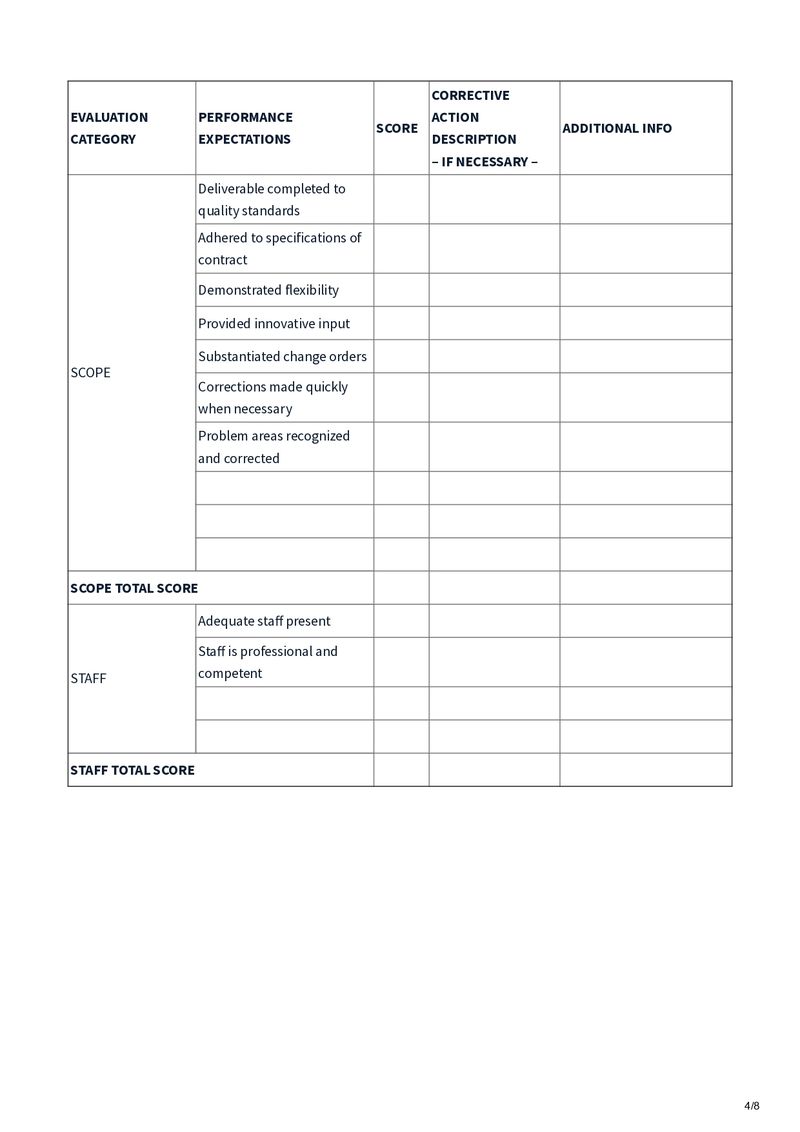 | EVALUATION CATEGORY | PERFORMANCE EXPECTATIONS | SCORE | CORRECTIVE ACTION DESCRIPTION – IF NECESSARY – | ADDITIONAL INFO |
|---|---|---|---|---|
| SCOPE | Deliverable completed to quality standards | | | |
| | Adhered to specifications of contract | | | |
| | Demonstrated flexibility | | | |
| | Provided innovative input | | | |
| | Substantiated change orders | | | |
| | Corrections made quickly when necessary | | | |
| | Problem areas recognized and corrected | | | |
| | | | | |
| | | | | |
| | | | | |
| SCOPE TOTAL SCORE | | | | |
| STAFF | Adequate staff present | | | |
| | Staff is professional and competent | | | |
| | | | | |
| | | | | |
| STAFF TOTAL SCORE | | | | |

4/8